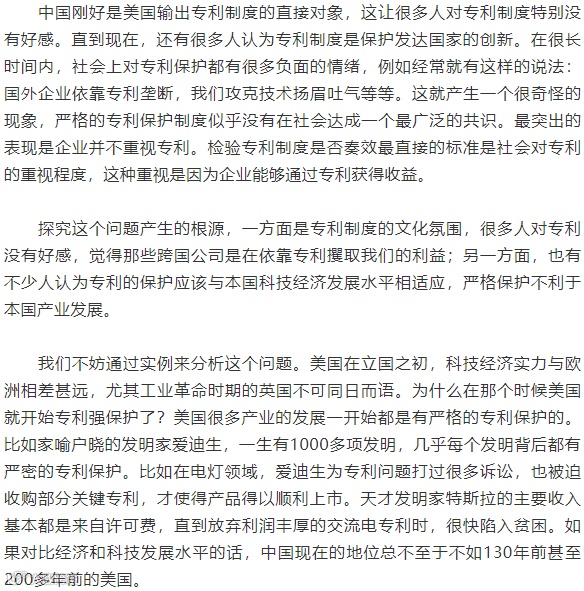 中国刚好是美国输出专利制度的直接对象，这让很多人对专利制度特别没有好感。直到现在，还有很多人认为专利制度是保护发达国家的创新。在很长时间内，社会上对专利保护都有很多负面的情绪，例如经常就有这样的说法：国外企业依靠专利垄断，我们攻克技术扬眉吐气等等。这就产生一个很奇怪的现象，严格的专利保护制度似乎没有在社会达成一个最广泛的共识。最突出的表现是企业并不重视专利。检验专利制度是否奏效最直接的标准是社会对专利的重视程度，这种重视是因为企业能够通过专利获得收益。

探究这个问题产生的根源，一方面是专利制度的文化氛围，很多人对专利没有好感，觉得那些跨国公司是在依靠专利攫取我们的利益；另一方面，也有不少人认为专利的保护应该与本国科技经济发展水平相适应，严格保护不利于本国产业发展。

我们不妨通过实例来分析这个问题。美国在立国之初，科技经济实力与欧洲相差甚远，尤其工业革命时期的英国不可同日而语。为什么在那个时候美国就开始专利强保护了？美国很多产业的发展一开始都是有严格的专利保护的。比如家喻户晓的发明家爱迪生，一生有1000多项发明，几乎每个发明背后都有严密的专利保护。比如在电灯领域，爱迪生为专利问题打过很多诉讼，也被迫收购部分关键专利，才使得产品得以顺利上市。天才发明家特斯拉的主要收入基本都是来自许可费，直到放弃利润丰厚的交流电专利时，很快陷入贫困。如果对比经济和科技发展水平的话，中国现在的地位总不至于不如130年前甚至200多年前的美国。